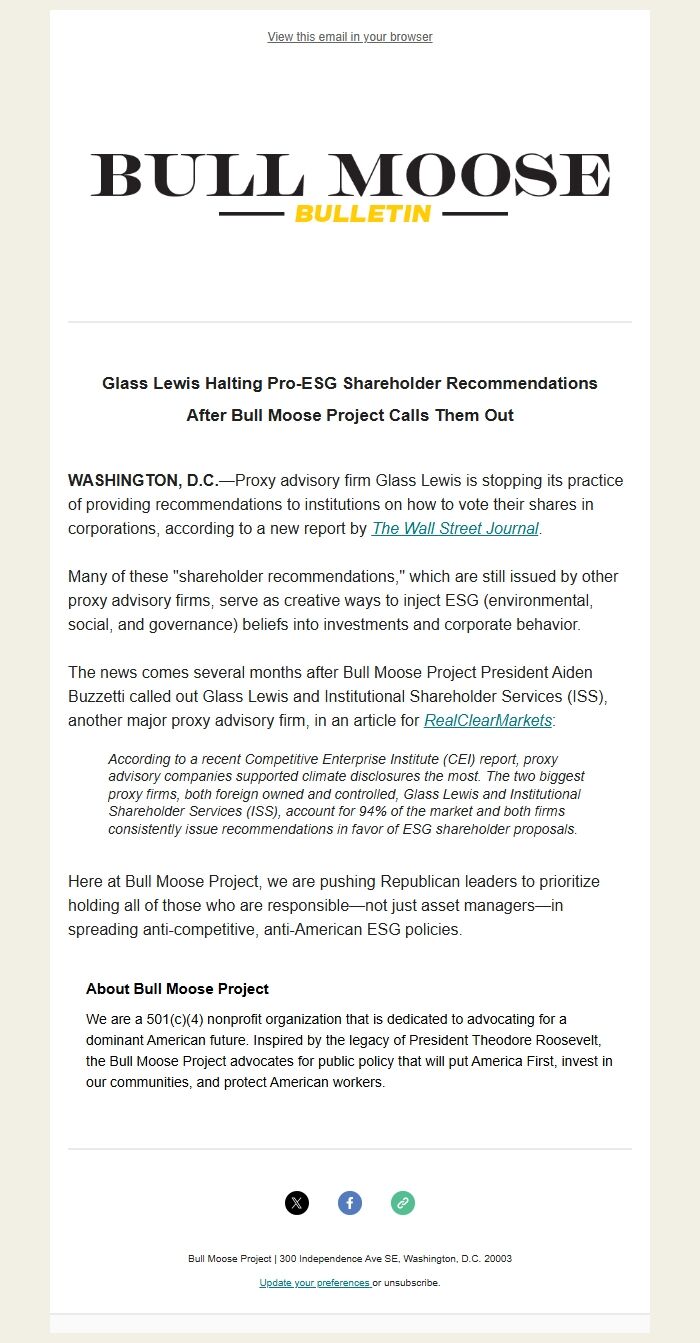 View this email in your browser

BULL MOOSE
BULLETIN

Glass Lewis Halting Pro-ESG Shareholder Recommendations After Bull Moose Project Calls Them Out

WASHINGTON, D.C.—Proxy advisory firm Glass Lewis is stopping its practice of providing recommendations to institutions on how to vote their shares in corporations, according to a new report by The Wall Street Journal.

Many of these "shareholder recommendations," which are still issued by other proxy advisory firms, serve as creative ways to inject ESG (environmental, social, and governance) beliefs into investments and corporate behavior.

The news comes several months after Bull Moose Project President Aiden Buzzetti called out Glass Lewis and Institutional Shareholder Services (ISS), another major proxy advisory firm, in an article for RealClearMarkets:

According to a recent Competitive Enterprise Institute (CEI) report, proxy advisory companies supported climate disclosures the most. The two biggest proxy firms, both foreign owned and controlled, Glass Lewis and Institutional Shareholder Services (ISS), account for 94% of the market and both firms consistently issue recommendations in favor of ESG shareholder proposals.

Here at Bull Moose Project, we are pushing Republican leaders to prioritize holding all of those who are responsible—not just asset managers—in spreading anti-competitive, anti-American ESG policies.

About Bull Moose Project

We are a 501(c)(4) nonprofit organization that is dedicated to advocating for a dominant American future. Inspired by the legacy of President Theodore Roosevelt, the Bull Moose Project advocates for public policy that will put America First, invest in our communities, and protect American workers.

Bull Moose Project | 300 Independence Ave SE, Washington, D.C. 20003

Update your preferences or unsubscribe.